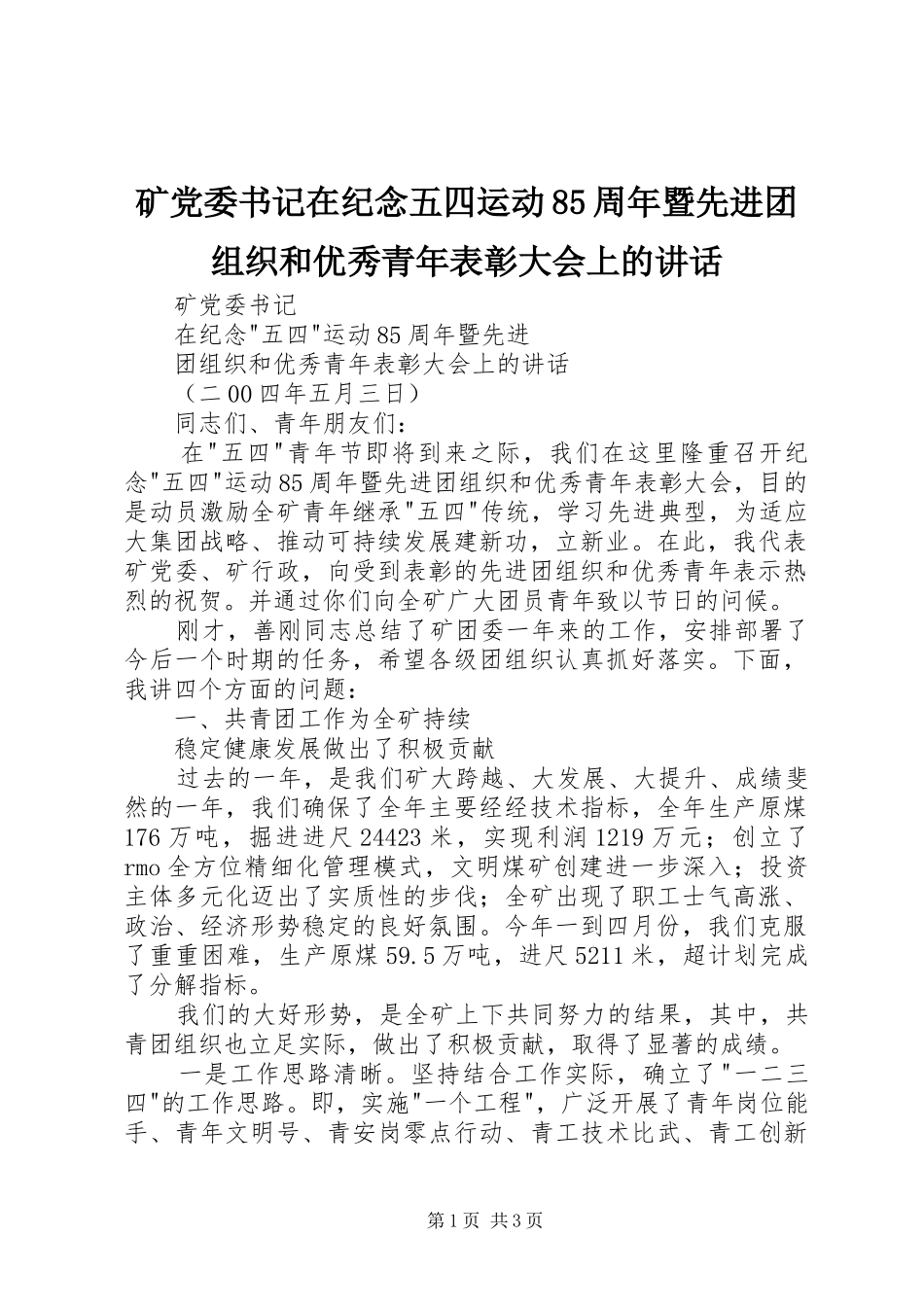 矿党委书记在纪念五四运动85周年暨先进团组织和优秀青年表彰大会上的讲话

矿党委书记

在纪念"五四"运动85周年暨先进

团组织和优秀青年表彰大会上的讲话

（二00四年五月三日）

同志们、青年朋友们：

在"五四"青年节即将到来之际，我们在这里隆重召开纪念"五四"运动85周年暨先进团组织和优秀青年表彰大会，目的是动员激励全矿青年继承"五四"传统，学习先进典型，为适应大集团战略、推动可持续发展建新功，立新业。在此，我代表矿党委、矿行政，向受到表彰的先进团组织和优秀青年表示热烈的祝贺。并通过你们向全矿广大团员青年致以节日的问候。

刚才，善刚同志总结了矿团委一年来的工作，安排部署了今后一个时期的任务，希望各级团组织认真抓好落实。下面，我讲四个方面的问题：

一、共青团工作为全矿持续

稳定健康发展做出了积极贡献

过去的一年，是我们矿大跨越、大发展、大提升、成绩斐然的一年，我们确保了全年主要经经技术指标，全年生产原煤176万吨，掘进进尺24423米，实现利润1219万元；创立了rmo全方位精细化管理模式，文明煤矿创建进一步深入；投资主体多元化迈出了实质性的步伐；全矿出现了职工士气高涨、政治、经济形势稳定的良好氛围。今年一到四月份，我们克服了重重困难，生产原煤59.5万吨，进尺5211米，超计划完成了分解指标。

我们的大好形势，是全矿上下共同努力的结果，其中，共青团组织也立足实际，做出了积极贡献，取得了显著的成绩。

一是工作思路清晰。坚持结合工作实际，确立了"一二三四"的工作思路。即，实施"一个工程"，广泛开展了青年岗位能手、青年文明号、青安岗零点行动、青工技术比武、青工创新

第1页 共3页